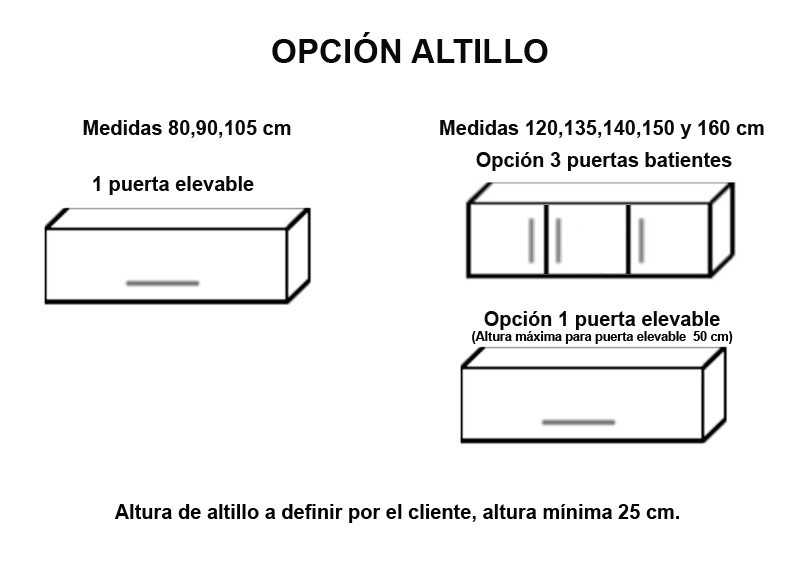 OPCIÓN ALTILLO

Medidas 80,90,105 cm

1 puerta elevable

Medidas 120,135,140,150 y 160 cm

Opción 3 puertas batientes

Opción 1 puerta elevable
(Altura máxima para puerta elevable 50 cm)

Altura de altillo a definir por el cliente, altura mínima 25 cm.